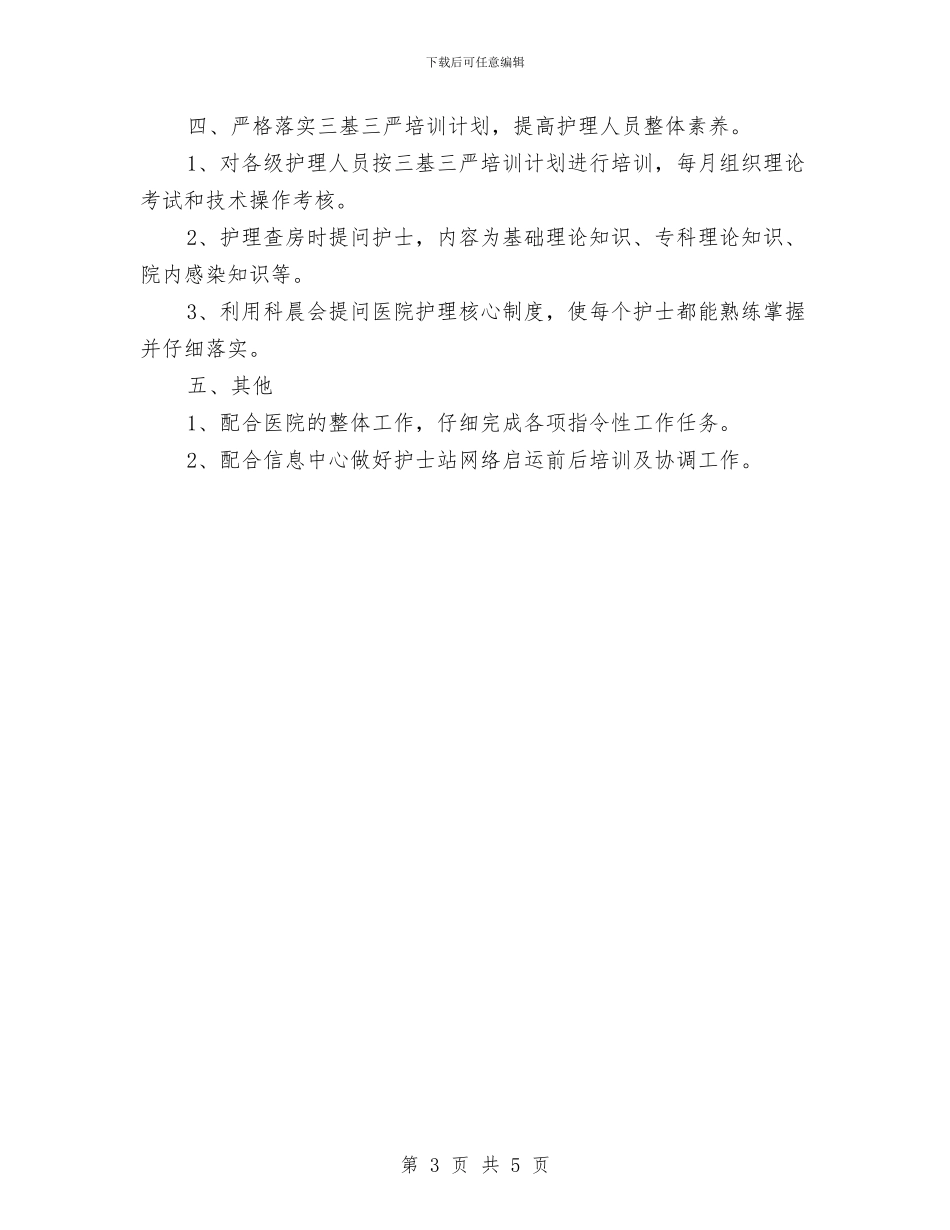 下载后可任意编辑

四、严格落实三基三严培训计划，提高护理人员整体素养。

1、对各级护理人员按三基三严培训计划进行培训，每月组织理论考试和技术操作考核。

2、护理查房时提问护士，内容为基础理论知识、专科理论知识、院内感染知识等。

3、利用科晨会提问医院护理核心制度，使每个护士都能熟练掌握并仔细落实。

五、其他

1、配合医院的整体工作，仔细完成各项指令性工作任务。

2、配合信息中心做好护士站网络启运前后培训及协调工作。

第 3 页 共 5 页